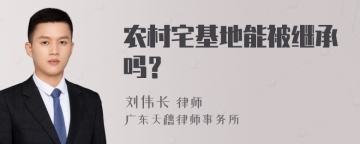 农村宅基地能被继承吗？

刘伟长 律师
广东天穗律师事务所